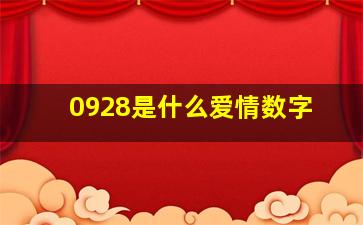 0928是什么爱情数字